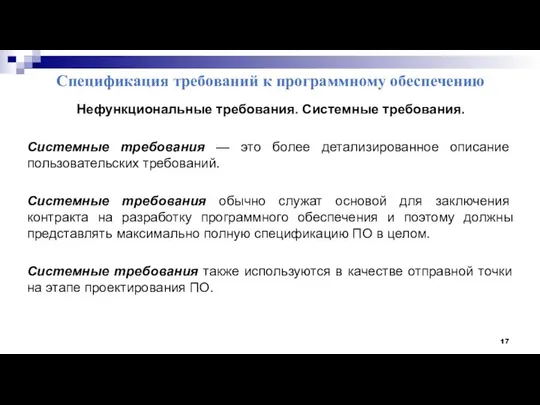 Спецификация требований к программному обеспечению

Нефункциональные требования. Системные требования.

Системные требования — это более детализированное описание пользовательских требований.

Системные требования обычно служат основой для заключения контракта на разработку программного обеспечения и поэтому должны представлять максимально полную спецификацию ПО в целом.

Системные требования также используются в качестве отправной точки на этапе проектирования ПО.

17